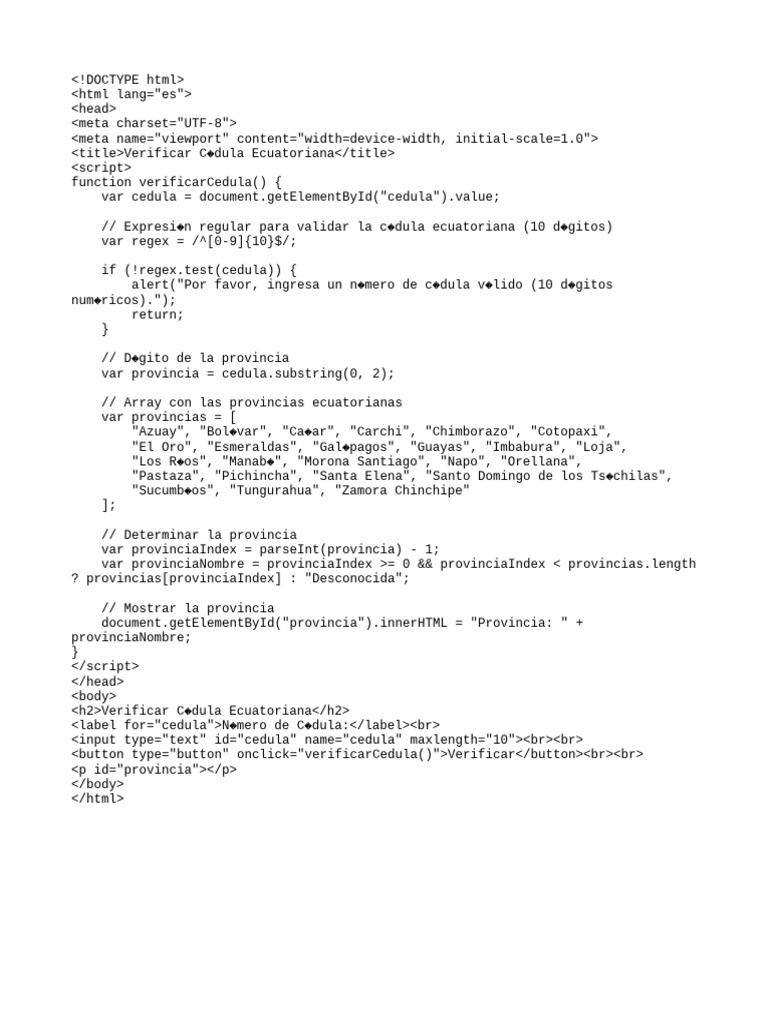 <!DOCTYPE html>
<html lang="es">
<head>
<meta charset="UTF-8">
<meta name="viewport" content="width=device-width, initial-scale=1.0">
<title>Verificar C◆dula Ecuatoriana</title>
<script>
function verificarCedula() {
    var cedula = document.getElementById("cedula").value;

    // Expresi◆n regular para validar la c◆dula ecuatoriana (10 d◆gitos)
    var regex = /^[0-9]{10}$/;

    if (!regex.test(cedula)) {
        alert("Por favor, ingresa un n◆mero de c◆dula v◆lido (10 d◆gitos num◆ricos).");
        return;
    }

    // D◆gito de la provincia
    var provincia = cedula.substring(0, 2);

    // Array con las provincias ecuatorianas
    var provincias = [
        "Azuay", "Bol◆var", "Ca◆ar", "Carchi", "Chimborazo", "Cotopaxi",
        "El Oro", "Esmeraldas", "Gal◆pagos", "Guayas", "Imbabura", "Loja",
        "Los R◆os", "Manab◆", "Morona Santiago", "Napo", "Orellana",
        "Pastaza", "Pichincha", "Santa Elena", "Santo Domingo de los Ts◆chilas",
        "Sucumb◆os", "Tungurahua", "Zamora Chinchipe"
    ];

    // Determinar la provincia
    var provinciaIndex = parseInt(provincia) - 1;
    var provinciaNombre = provinciaIndex >= 0 && provinciaIndex < provincias.length ? provincias[provinciaIndex] : "Desconocida";

    // Mostrar la provincia
    document.getElementById("provincia").innerHTML = "Provincia: " + provinciaNombre;
}
</script>
</head>
<body>
<h2>Verificar C◆dula Ecuatoriana</h2>
<label for="cedula">N◆mero de C◆dula:</label><br>
<input type="text" id="cedula" name="cedula" maxlength="10"><br><br>
<button type="button" onclick="verificarCedula()">Verificar</button><br><br>
<p id="provincia"></p>
</body>
</html>